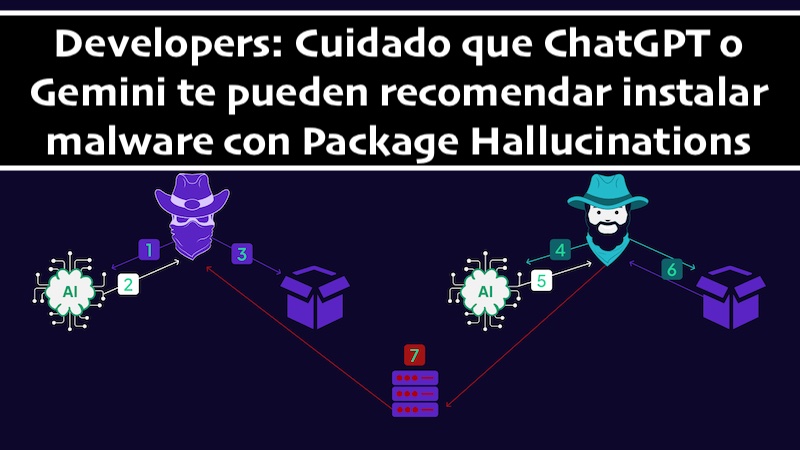 Developers: Cuidado que ChatGPT o Gemini te pueden recomendar instalar malware con Package Hallucinations

1
2
3
AI
4
5
6
AI
7